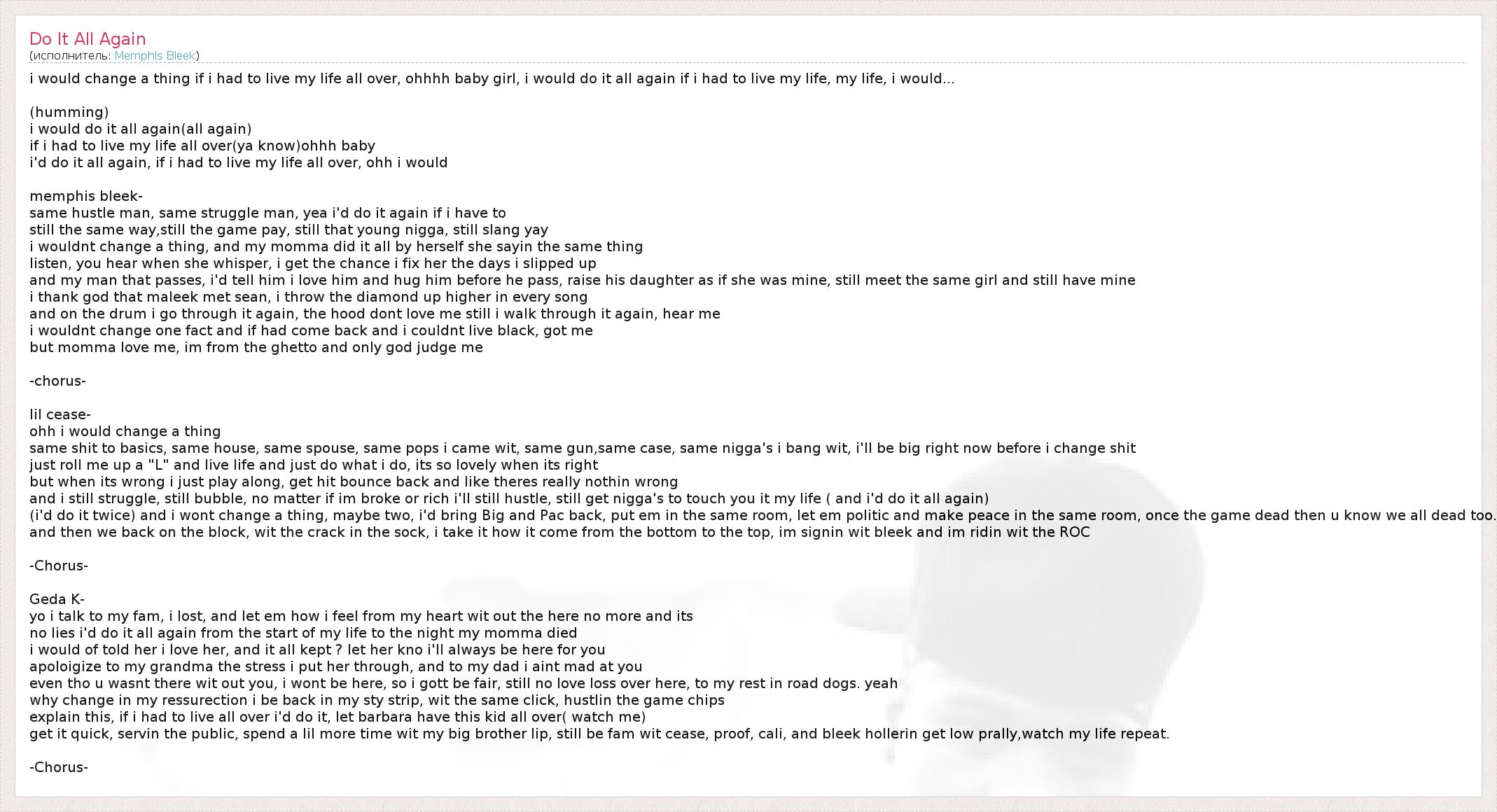 Do It All Again
(исполнитель: Memphis Bleek)

i would change a thing if i had to live my life all over, ohhhh baby girl, i would do it all again if i had to live my life, my life, i would...

(humming)
i would do it all again(all again)
if i had to live my life all over(ya know)ohhh baby
i'd do it all again, if i had to live my life all over, ohh i would

memphis bleek-
same hustle man, same struggle man, yea i'd do it again if i have to
still the same way,still the game pay, still that young nigga, still slang yay
i wouldnt change a thing, and my momma did it all by herself she sayin the same thing
listen, you hear when she whisper, i get the chance i fix her the days i slipped up
and my man that passes, i'd tell him i love him and hug him before he pass, raise his daughter as if she was mine, still meet the same girl and still have mine
i thank god that maleek met sean, i throw the diamond up higher in every song
and on the drum i go through it again, the hood dont love me still i walk through it again, hear me
i wouldnt change one fact and if had come back and i couldnt live black, got me
but momma love me, im from the ghetto and only god judge me

-chorus-

lil cease-
ohh i would change a thing
same shit to basics, same house, same spouse, same pops i came wit, same gun,same case, same nigga's i bang wit, i'll be big right now before i change shit
just roll me up a "L" and live life and just do what i do, its so lovely when its right
but when its wrong i just play along, get hit bounce back and like theres really nothin wrong
and i still struggle, still bubble, no matter if im broke or rich i'll still hustle, still get nigga's to touch you it my life ( and i'd do it all again)
(i'd do it twice) and i wont change a thing, maybe two, i'd bring Big and Pac back, put em in the same room, let em politic and make peace in the same room, once the game dead then u know we all dead too.
and then we back on the block, wit the crack in the sock, i take it how it come from the bottom to the top, im signin wit bleek and im ridin wit the ROC

-Chorus-

Geda K-
yo i talk to my fam, i lost, and let em how i feel from my heart wit out the here no more and its
no lies i'd do it all again from the start of my life to the night my momma died
i would of told her i love her, and it all kept ? let her kno i'll always be here for you
apoloigize to my grandma the stress i put her through, and to my dad i aint mad at you
even tho u wasnt there wit out you, i wont be here, so i gott be fair, still no love loss over here, to my rest in road dogs. yeah
why change in my ressurection i be back in my sty strip, wit the same click, hustlin the game chips
explain this, if i had to live all over i'd do it, let barbara have this kid all over( watch me)
get it quick, servin the public, spend a lil more time wit my big brother lip, still be fam wit cease, proof, cali, and bleek hollerin get low prally,watch my life repeat.

-Chorus-